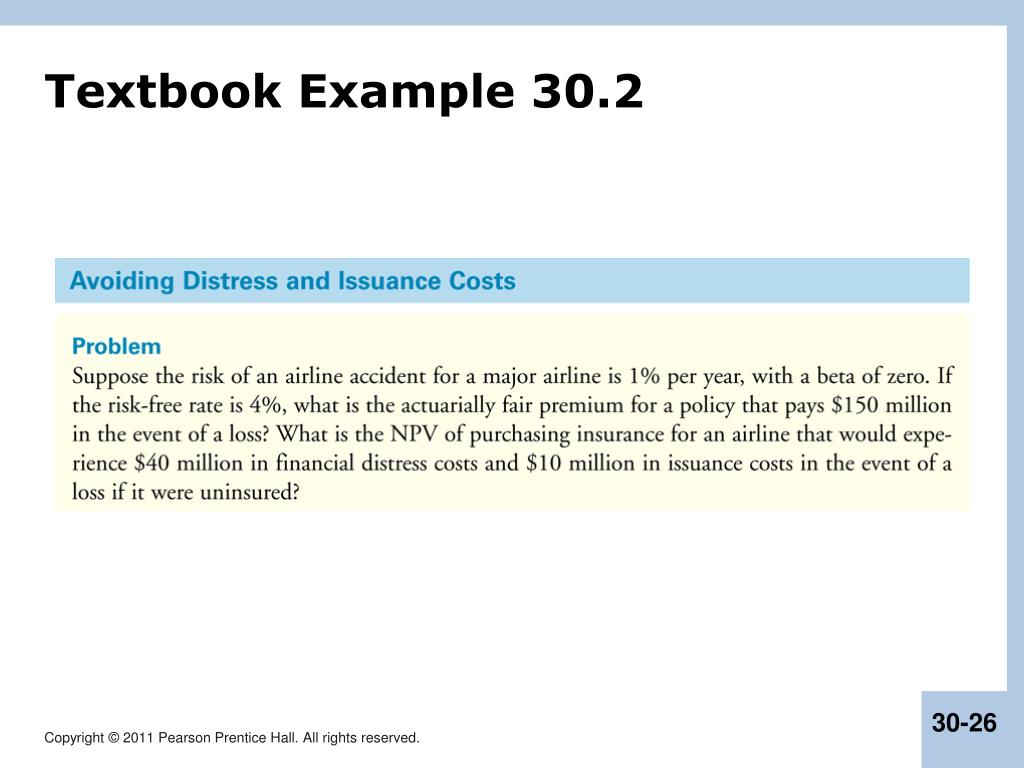 Textbook Example 30.2

Avoiding Distress and Issuance Costs

Problem

Suppose the risk of an airline accident for a major airline is 1% per year, with a beta of zero. If the risk-free rate is 4%, what is the actuarially fair premium for a policy that pays \$150 million in the event of a loss? What is the NPV of purchasing insurance for an airline that would experience \$40 million in financial distress costs and \$10 million in issuance costs in the event of a loss if it were uninsured?

Copyright © 2011 Pearson Prentice Hall. All rights reserved.

30-26